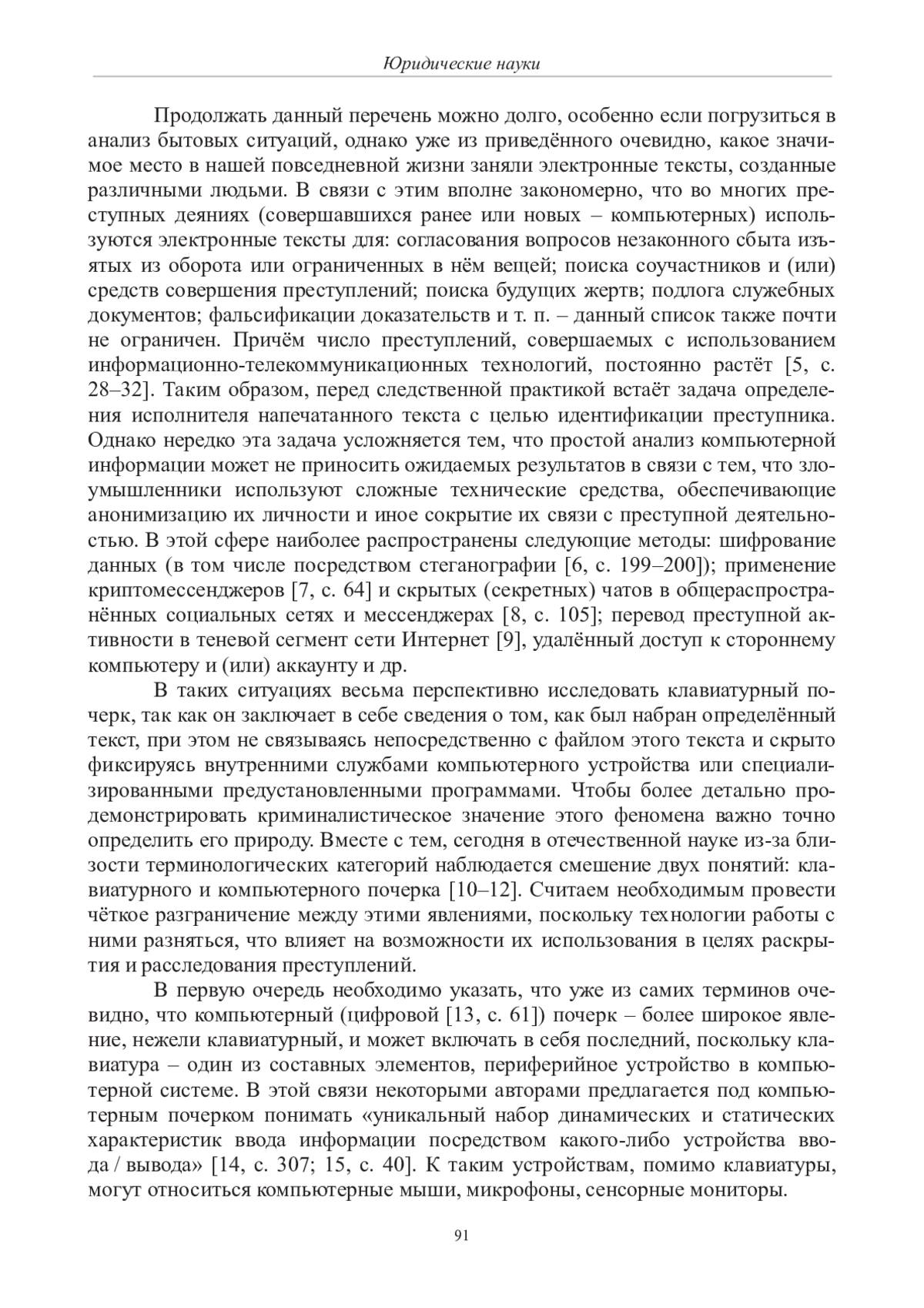 Юридические науки

Продолжать данный перечень можно долго, особенно если погрузиться в анализ бытовых ситуаций, однако уже из приведённого очевидно, какое значимое место в нашей повседневной жизни заняли электронные тексты, созданные различными людьми. В связи с этим вполне закономерно, что во многих преступных деяниях (совершавшихся ранее или новых – компьютерных) используются электронные тексты для: согласования вопросов незаконного сбыта изъятых из оборота или ограниченных в нём вещей; поиска соучастников и (или) средств совершения преступлений; поиска будущих жертв; подлога служебных документов; фальсификации доказательств и т. п. – данный список также почти не ограничен. Причём число преступлений, совершаемых с использованием информационно-телекоммуникационных технологий, постоянно растёт [5, с. 28–32]. Таким образом, перед следственной практикой встаёт задача определения исполнителя напечатанного текста с целью идентификации преступника. Однако нередко эта задача усложняется тем, что простой анализ компьютерной информации может не приносить ожидаемых результатов в связи с тем, что злоумышленники используют сложные технические средства, обеспечивающие анонимизацию их личности и иное сокрытие их связи с преступной деятельностью. В этой сфере наиболее распространены следующие методы: шифрование данных (в том числе посредством стеганографии [6, с. 199–200]); применение криптомессенджеров [7, с. 64] и скрытых (секретных) чатов в общераспространённых социальных сетях и мессенджерах [8, с. 105]; перевод преступной активности в теневой сегмент сети Интернет [9], удалённый доступ к стороннему компьютеру и (или) аккаунту и др.

В таких ситуациях весьма перспективно исследовать клавиатурный почерк, так как он заключает в себе сведения о том, как был набран определённый текст, при этом не связываясь непосредственно с файлом этого текста и скрыто фиксируясь внутренними службами компьютерного устройства или специализированными предустановленными программами. Чтобы более детально продемонстрировать криминалистическое значение этого феномена важно точно определить его природу. Вместе с тем, сегодня в отечественной науке из-за близости терминологических категорий наблюдается смешение двух понятий: клавиатурного и компьютерного почерка [10–12]. Считаем необходимым провести чёткое разграничение между этими явлениями, поскольку технологии работы с ними разняться, что влияет на возможности их использования в целях раскрытия и расследования преступлений.

В первую очередь необходимо указать, что уже из самих терминов очевидно, что компьютерный (цифровой [13, с. 61]) почерк – более широкое явление, нежели клавиатурный, и может включать в себя последний, поскольку клавиатура – один из составных элементов, периферийное устройство в компьютерной системе. В этой связи некоторыми авторами предлагается под компьютерным почерком понимать «уникальный набор динамических и статических характеристик ввода информации посредством какого-либо устройства ввода / вывода» [14, с. 307; 15, с. 40]. К таким устройствам, помимо клавиатуры, могут относиться компьютерные мыши, микрофоны, сенсорные мониторы.

91